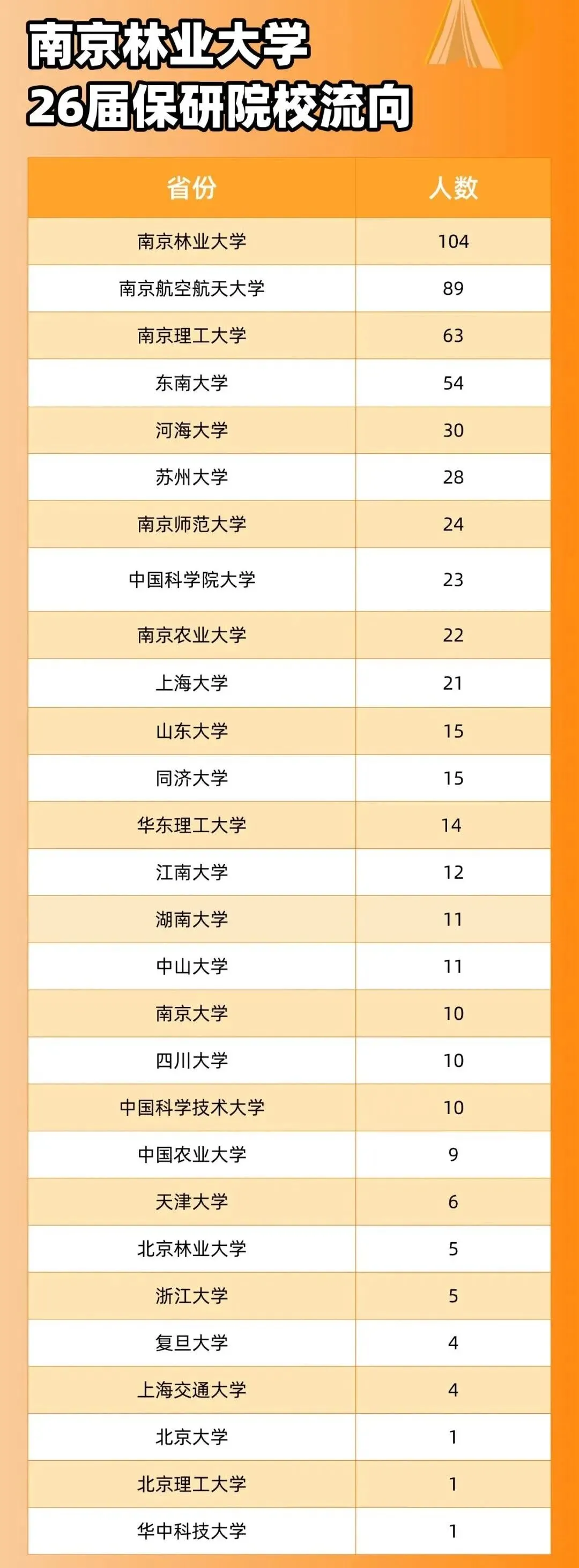 南京林业大学
26届保研院校流向

| 省份 | 人数 |
|---|---|
| 南京林业大学 | 104 |
| 南京航空航天大学 | 89 |
| 南京理工大学 | 63 |
| 东南大学 | 54 |
| 河海大学 | 30 |
| 苏州大学 | 28 |
| 南京师范大学 | 24 |
| 中国科学院大学 | 23 |
| 南京农业大学 | 22 |
| 上海大学 | 21 |
| 山东大学 | 15 |
| 同济大学 | 15 |
| 华东理工大学 | 14 |
| 江南大学 | 12 |
| 湖南大学 | 11 |
| 中山大学 | 11 |
| 南京大学 | 10 |
| 四川大学 | 10 |
| 中国科学技术大学 | 10 |
| 中国农业大学 | 9 |
| 天津大学 | 6 |
| 北京林业大学 | 5 |
| 浙江大学 | 5 |
| 复旦大学 | 4 |
| 上海交通大学 | 4 |
| 北京大学 | 1 |
| 北京理工大学 | 1 |
| 华中科技大学 | 1 |